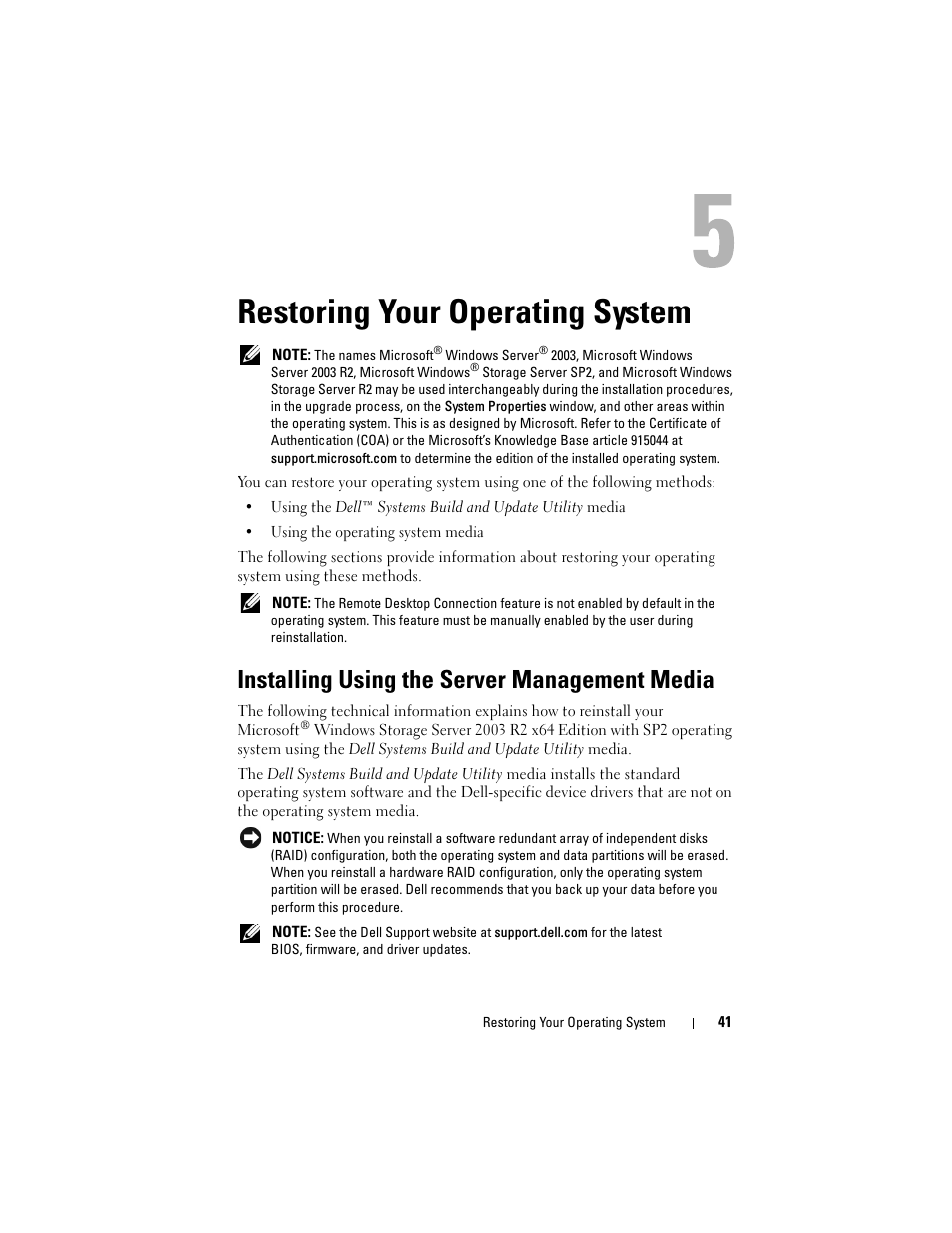 5

Restoring Your Operating System

NOTE: The names Microsoft® Windows Server® 2003, Microsoft Windows Server 2003 R2, Microsoft Windows® Storage Server SP2, and Microsoft Windows Storage Server R2 may be used interchangeably during the installation procedures, in the upgrade process, on the System Properties window, and other areas within the operating system. This is as designed by Microsoft. Refer to the Certificate of Authentication (COA) or the Microsoft's Knowledge Base article 915044 at support.microsoft.com to determine the edition of the installed operating system.

You can restore your operating system using one of the following methods:

• Using the Dell™ Systems Build and Update Utility media

• Using the operating system media

The following sections provide information about restoring your operating system using these methods.

NOTE: The Remote Desktop Connection feature is not enabled by default in the operating system. This feature must be manually enabled by the user during reinstallation.

Installing Using the Server Management Media

The following technical information explains how to reinstall your Microsoft® Windows Storage Server 2003 R2 x64 Edition with SP2 operating system using the Dell Systems Build and Update Utility media.

The Dell Systems Build and Update Utility media installs the standard operating system software and the Dell-specific device drivers that are not on the operating system media.

NOTICE: When you reinstall a software redundant array of independent disks (RAID) configuration, both the operating system and data partitions will be erased. When you reinstall a hardware RAID configuration, only the operating system partition will be erased. Dell recommends that you back up your data before you perform this procedure.

NOTE: See the Dell Support website at support.dell.com for the latest BIOS, firmware, and driver updates.

Restoring Your Operating System | 41